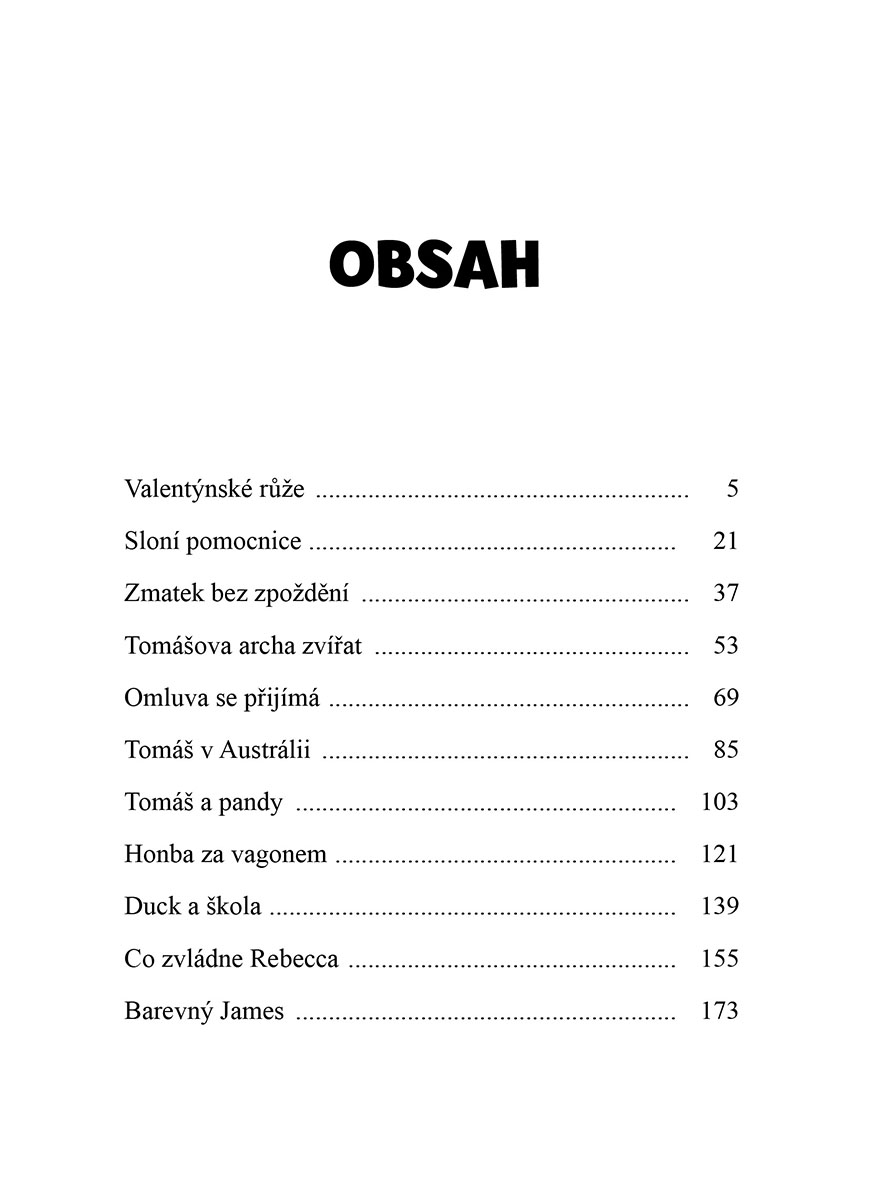 OBSAH

Valentýnské růže 5

Sloní pomocnice 21

Zmatek bez zpoždění 37

Tomášova archa zvířat 53

Omluva se přijímá 69

Tomáš v Austrálii 85

Tomáš a pandy 103

Honba za vagonem 121

Duck a škola 139

Co zvládne Rebecca 155

Barevný James 173